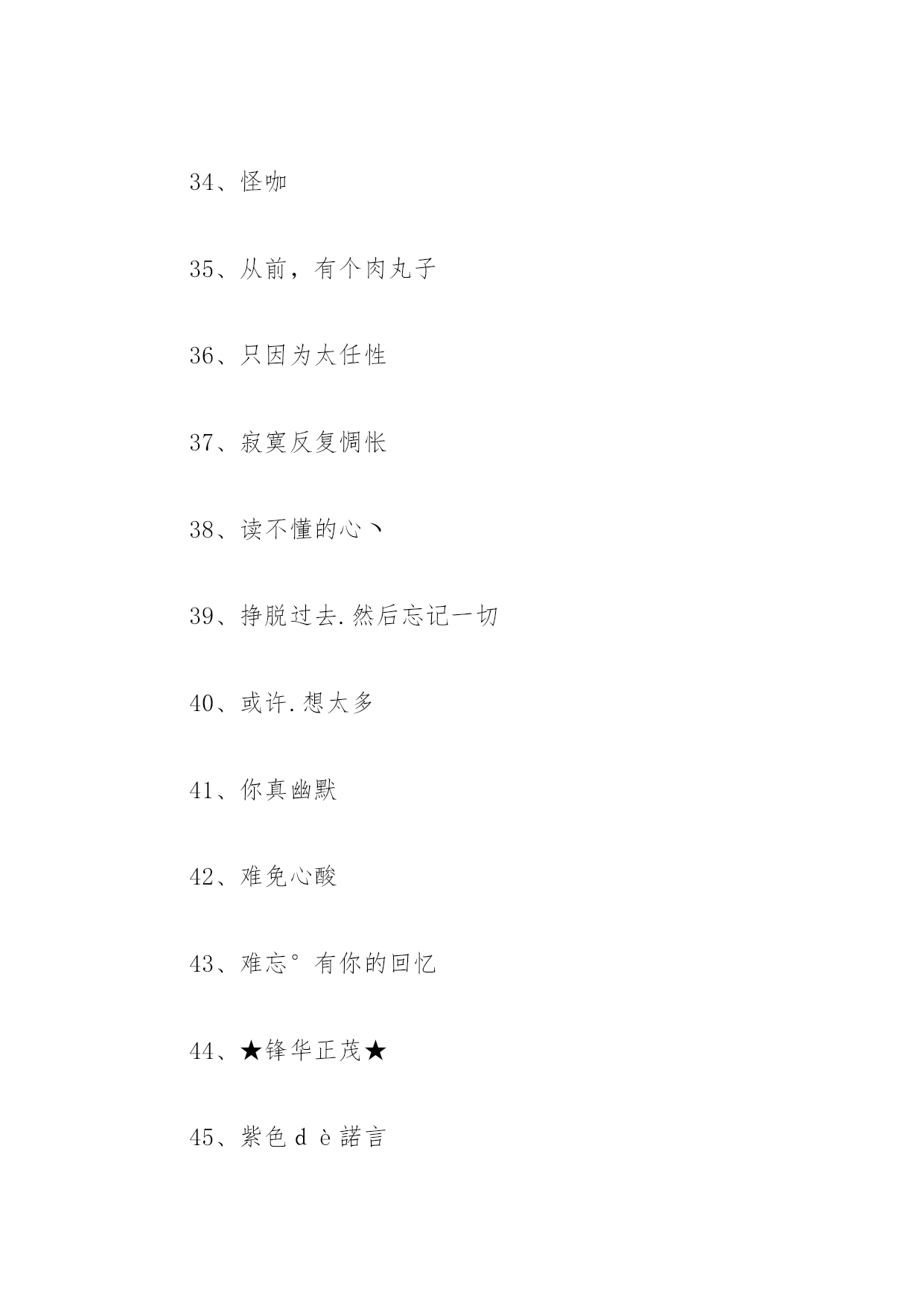 34、怪咖

35、从前，有个肉丸子

36、只因为太任性

37、寂寞反复惆怅

38、读不懂的心丶

39、挣脱过去.然后忘记一切

40、或许.想太多

41、你真幽默

42、难免心酸

43、难忘°有你的回忆

44、★锋华正茂★

45、紫色dè諾言